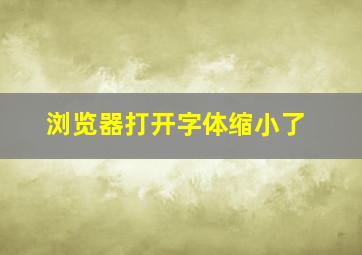 浏览器打开字体缩小了